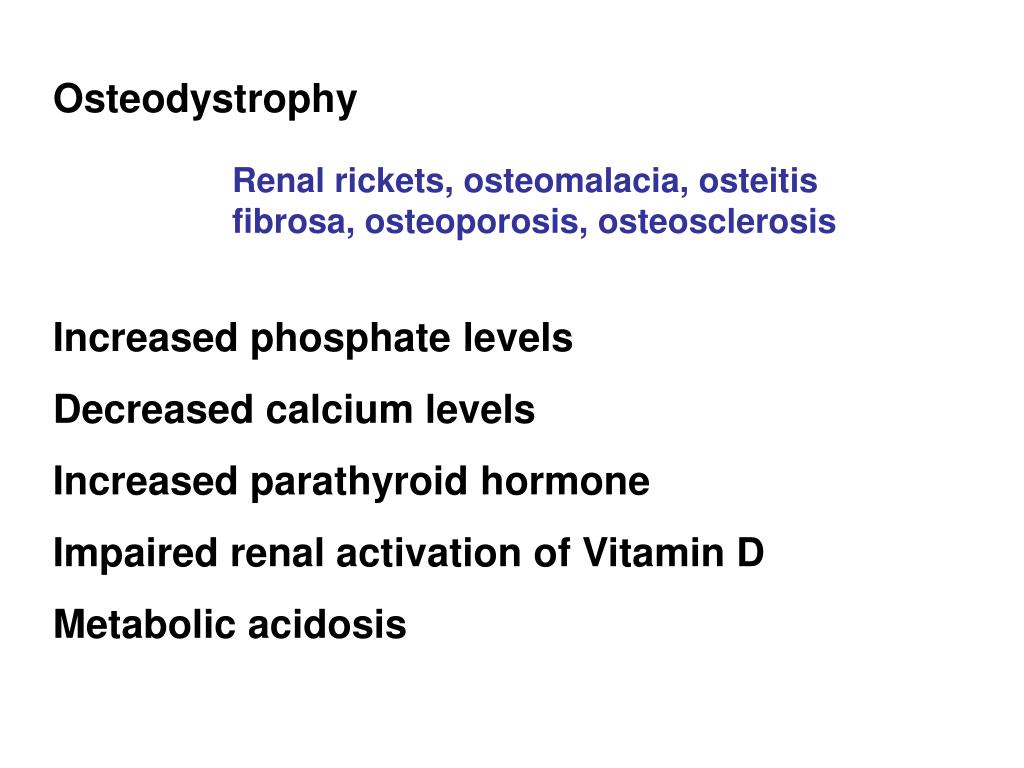 Osteodystrophy

Renal rickets, osteomalacia, osteitis fibrosa, osteoporosis, osteosclerosis

Increased phosphate levels

Decreased calcium levels

Increased parathyroid hormone

Impaired renal activation of Vitamin D

Metabolic acidosis